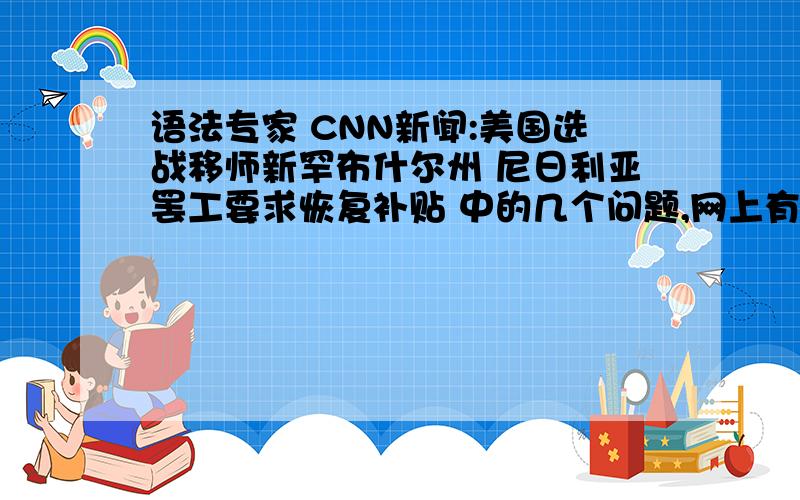 语法专家 CNN新闻:美国选战移师新罕布什尔州 尼日利亚罢工要求恢复补贴 中的几个问题,网上有